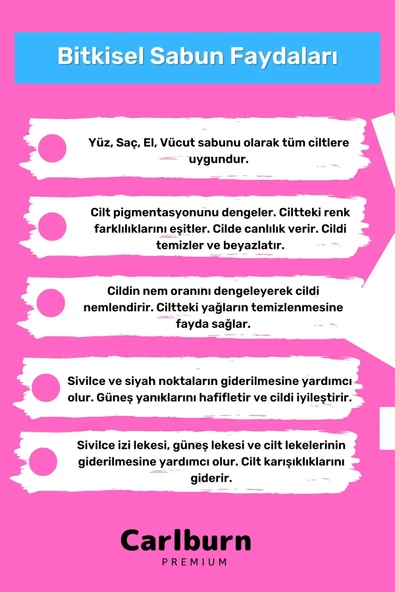 Bitkisel Sabun Faydaları

Yüz, Saç, El, Vücut sabunu olarak tüm ciltlere uygundur.

Cilt pigmentasyonunu dengeler. Ciltteki renk farklılıklarını eşitler. Cilde canlılık verir. Cildi temizler ve beyazlatır.

Cildin nem oranını dengeleyerek cildi nemlendirir. Ciltteki yağların temizlenmesine fayda sağlar.

Sivilce ve siyah noktaların giderilmesine yardımcı olur. Güneş yanıklarını hafifletir ve cildi iyileştirir.

Sivilce izi lekesi, güneş lekesi ve cilt lekelerinin giderilmesine yardımcı olur. Cilt karışıklıklarını giderir.

Carlburn
PREMIUM